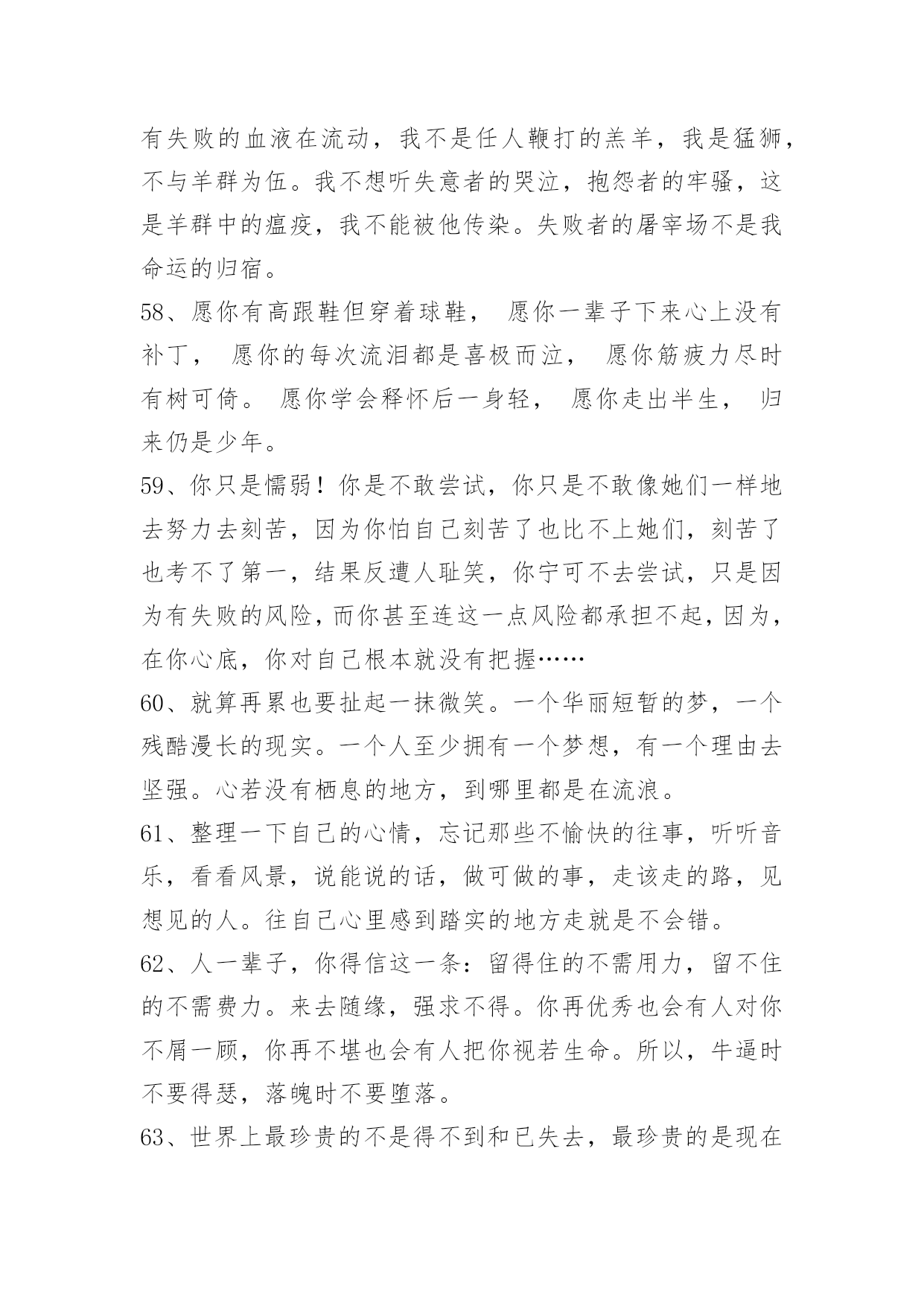 有失败的血液在流动，我不是任人鞭打的羔羊，我是猛狮，不与羊群为伍。我不想听失意者的哭泣，抱怨者的牢骚，这是羊群中的瘟疫，我不能被他传染。失败者的屠宰场不是我命运的归宿。

58、愿你有高跟鞋但穿着球鞋， 愿你一辈子下来心上没有补丁， 愿你的每次流泪都是喜极而泣， 愿你筋疲力尽时有树可倚。 愿你学会释怀后一身轻， 愿你走出半生， 归来仍是少年。

59、你只是懦弱！你是不敢尝试，你只是不敢像她们一样地去努力去刻苦，因为你怕自己刻苦了也比不上她们，刻苦了也考不了第一，结果反遭人耻笑，你宁可不去尝试，只是因为有失败的风险，而你甚至连这一点风险都承担不起，因为，在你心底，你对自己根本就没有把握……

60、就算再累也要扯起一抹微笑。一个华丽短暂的梦，一个残酷漫长的现实。一个人至少拥有一个梦想，有一个理由去坚强。心若没有栖息的地方，到哪里都是在流浪。

61、整理一下自己的心情，忘记那些不愉快的往事，听听音乐，看看风景，说能说的话，做可做的事，走该走的路，见想见的人。往自己心里感到踏实的地方走就是不会错。

62、人一辈子，你得信这一条：留得住的不需用力，留不住的不需费力。来去随缘，强求不得。你再优秀也会有人对你不屑一顾，你再不堪也会有人把你视若生命。所以，牛逼时不要得瑟，落魄时不要堕落。

63、世界上最珍贵的不是得不到和已失去，最珍贵的是现在